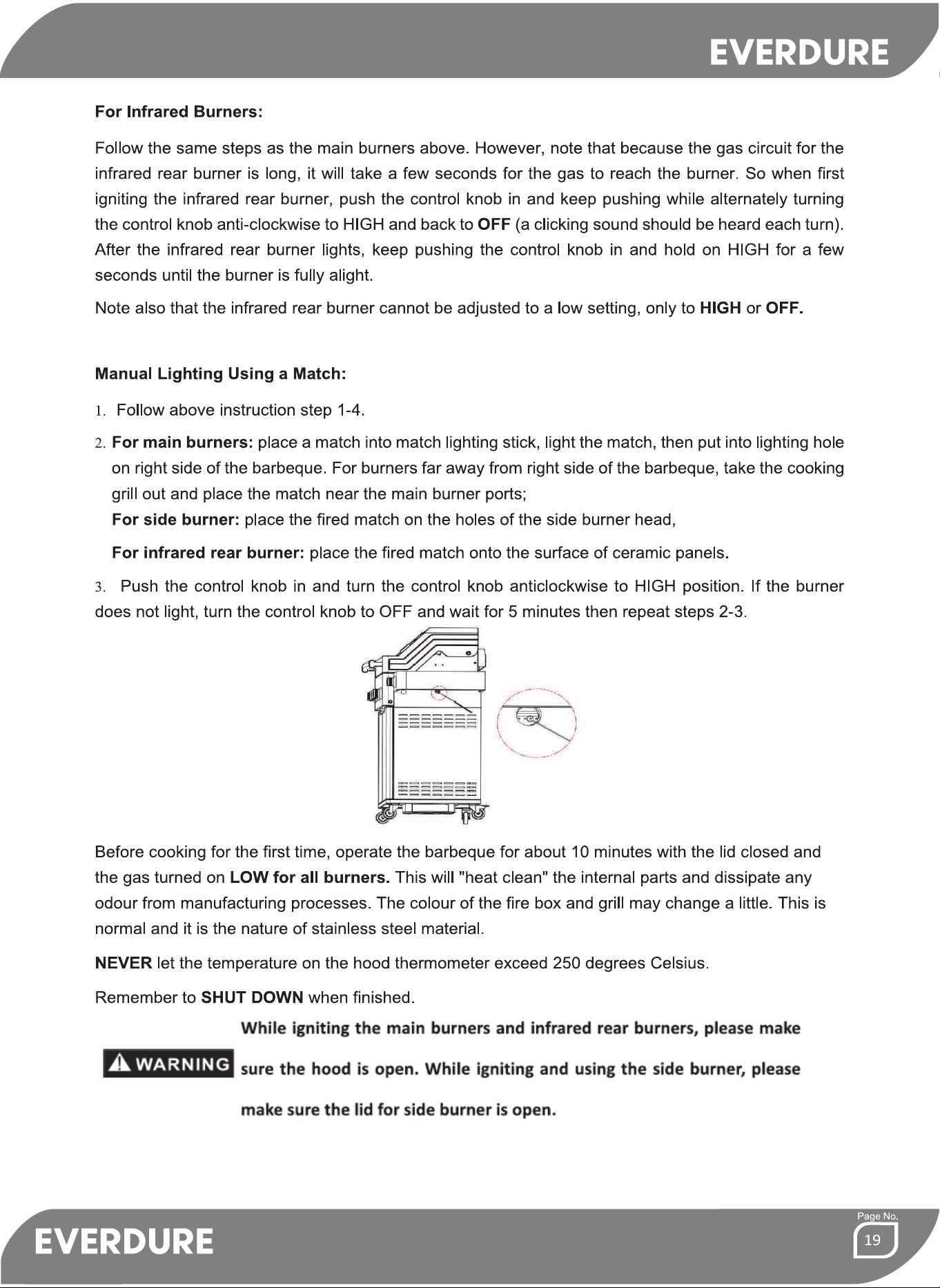 EVERDURE

For Infrared Burners:

Follow the same steps as the main burners above. However, note that because the gas circuit for the infrared rear burner is long, it will take a few seconds for the gas to reach the burner. So when first igniting the infrared rear burner, push the control knob in and keep pushing while alternately turning the control knob anti-clockwise to HIGH and back to OFF (a clicking sound should be heard each turn). After the infrared rear burner lights, keep pushing the control knob in and hold on HIGH for a few seconds until the burner is fully alight.

Note also that the infrared rear burner cannot be adjusted to a low setting, only to HIGH or OFF.

Manual Lighting Using a Match:

1. Follow above instruction step 1-4.

2. For main burners: place a match into match lighting stick, light the match, then put into lighting hole on right side of the barbeque. For burners far away from right side of the barbeque, take the cooking grill out and place the match near the main burner ports;
For side burner: place the fired match on the holes of the side burner head,

For infrared rear burner: place the fired match onto the surface of ceramic panels.

3. Push the control knob in and turn the control knob anticlockwise to HIGH position. If the burner does not light, turn the control knob to OFF and wait for 5 minutes then repeat steps 2-3.

Before cooking for the first time, operate the barbeque for about 10 minutes with the lid closed and the gas turned on LOW for all burners. This will "heat clean" the internal parts and dissipate any odour from manufacturing processes. The colour of the fire box and grill may change a little. This is normal and it is the nature of stainless steel material.

NEVER let the temperature on the hood thermometer exceed 250 degrees Celsius.

Remember to SHUT DOWN when finished.

WARNING

While igniting the main burners and infrared rear burners, please make sure the hood is open. While igniting and using the side burner, please make sure the lid for side burner is open.

EVERDURE

Page No.
19